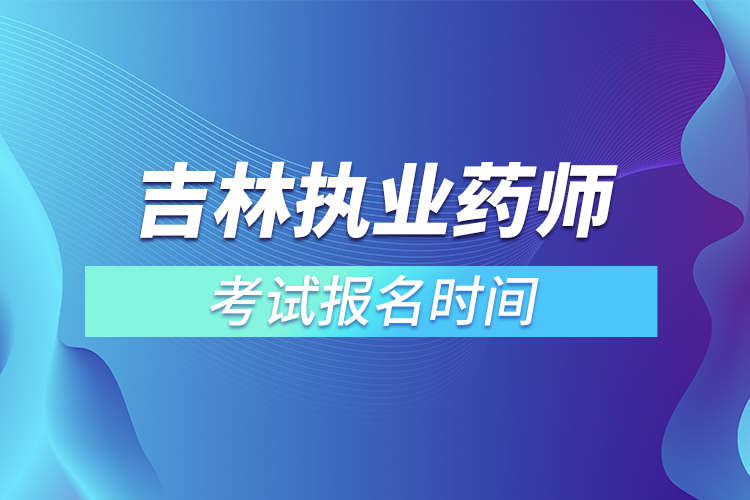 吉林执业药师

考试报名时间